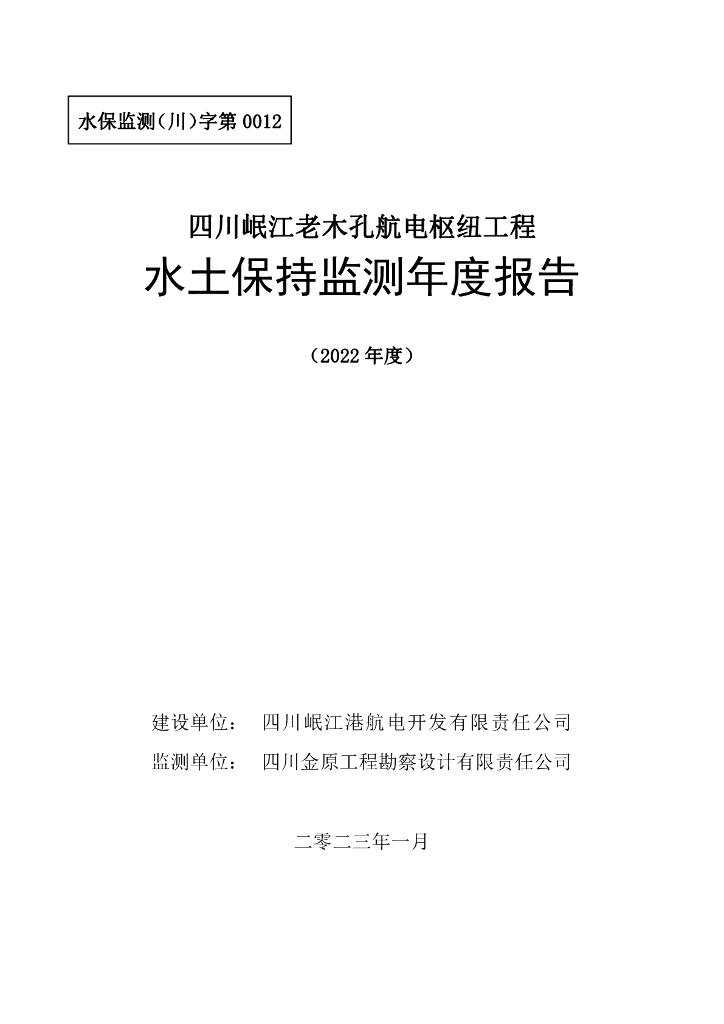 水保监测(川)字第 0012

四川岷江老木孔航电枢纽工程

水土保持监测年度报告

（2022 年度）

建设单位：　四川岷江港航电开发有限责任公司

监测单位：　四川金原工程勘察设计有限责任公司

二零二三年一月